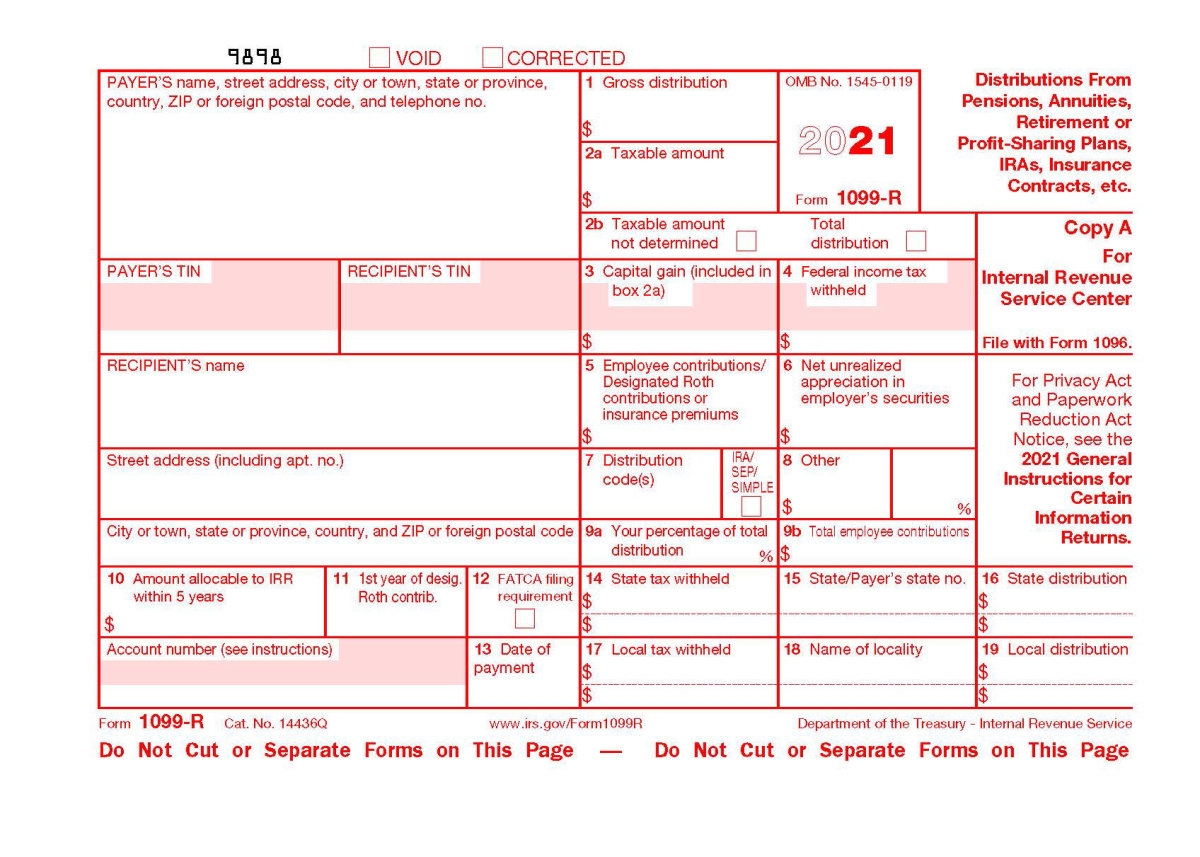 9898 VOID CORRECTED

PAYER'S name, street address, city or town, state or province, country, ZIP or foreign postal code, and telephone no.

1 Gross distribution
$

2a Taxable amount
$

OMB No. 1545-0119

2021

Form 1099-R

Distributions From Pensions, Annuities, Retirement or Profit-Sharing Plans, IRAs, Insurance Contracts, etc.

2b Taxable amount not determined

Total distribution

Copy A For Internal Revenue Service Center

File with Form 1096.

PAYER'S TIN

RECIPIENT'S TIN

3 Capital gain (included in box 2a)
$

4 Federal income tax withheld
$

RECIPIENT'S name

5 Employee contributions/ Designated Roth contributions or insurance premiums
$

6 Net unrealized appreciation in employer's securities
$

For Privacy Act and Paperwork Reduction Act Notice, see the 2021 General Instructions for Certain Information Returns.

Street address (including apt. no.)

7 Distribution code(s)

IRA/ SEP/ SIMPLE

8 Other
$ %

City or town, state or province, country, and ZIP or foreign postal code

9a Your percentage of total distribution %

9b Total employee contributions
$

10 Amount allocable to IRR within 5 years
$

11 1st year of desig. Roth contrib.

12 FATCA filing requirement

14 State tax withheld
$
$

15 State/Payer's state no.

16 State distribution
$
$

Account number (see instructions)

13 Date of payment

17 Local tax withheld
$
$

18 Name of locality

19 Local distribution
$
$

Form 1099-R Cat. No. 14436Q www.irs.gov/Form1099R Department of the Treasury - Internal Revenue Service

Do Not Cut or Separate Forms on This Page — Do Not Cut or Separate Forms on This Page